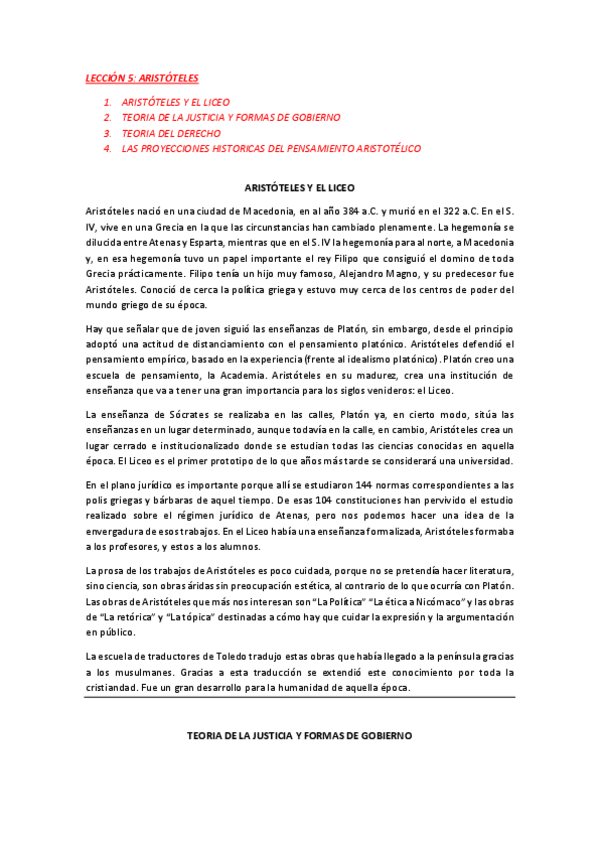 LECCIÓN 5: ARISTÓTELES

1. ARISTÓTELES Y EL LICEO
2. TEORIA DE LA JUSTICIA Y FORMAS DE GOBIERNO
3. TEORIA DEL DERECHO
4. LAS PROYECCIONES HISTORICAS DEL PENSAMIENTO ARISTOTÉLICO

ARISTÓTELES Y EL LICEO

Aristóteles nació en una ciudad de Macedonia, en al año 384 a.C. y murió en el 322 a.C. En el S. IV, vive en una Grecia en la que las circunstancias han cambiado plenamente. La hegemonía se dilucida entre Atenas y Esparta, mientras que en el S. IV la hegemonía para al norte, a Macedonia y, en esa hegemonía tuvo un papel importante el rey Filipo que consiguió el domino de toda Grecia prácticamente. Filipo tenía un hijo muy famoso, Alejandro Magno, y su predecesor fue Aristóteles. Conoció de cerca la política griega y estuvo muy cerca de los centros de poder del mundo griego de su época.

Hay que señalar que de joven siguió las enseñanzas de Platón, sin embargo, desde el principio adoptó una actitud de distanciamiento con el pensamiento platónico. Aristóteles defendió el pensamiento empírico, basado en la experiencia (frente al idealismo platónico). Platón creo una escuela de pensamiento, la Academia. Aristóteles en su madurez, crea una institución de enseñanza que va a tener una gran importancia para los siglos venideros: el Liceo.

La enseñanza de Sócrates se realizaba en las calles, Platón ya, en cierto modo, sitúa las enseñanzas en un lugar determinado, aunque todavía en la calle, en cambio, Aristóteles crea un lugar cerrado e institucionalizado donde se estudian todas las ciencias conocidas en aquella época. El Liceo es el primer prototipo de lo que años más tarde se considerará una universidad.

En el plano jurídico es importante porque allí se estudiaron 144 normas correspondientes a las polis griegas y bárbaras de aquel tiempo. De esas 104 constituciones han pervivido el estudio realizado sobre el régimen jurídico de Atenas, pero nos podemos hacer una idea de la envergadura de esos trabajos. En el Liceo había una enseñanza formalizada, Aristóteles formaba a los profesores, y estos a los alumnos.

La prosa de los trabajos de Aristóteles es poco cuidada, porque no se pretendía hacer literatura, sino ciencia, son obras áridas sin preocupación estética, al contrario de lo que ocurría con Platón. Las obras de Aristóteles que más nos interesan son "La Política" "La ética a Nicómaco" y las obras de "La retórica" y "La tópica" destinadas a cómo hay que cuidar la expresión y la argumentación en público.

La escuela de traductores de Toledo tradujo estas obras que había llegado a la península gracias a los musulmanes. Gracias a esta traducción se extendió este conocimiento por toda la cristiandad. Fue un gran desarrollo para la humanidad de aquella época.

TEORIA DE LA JUSTICIA Y FORMAS DE GOBIERNO